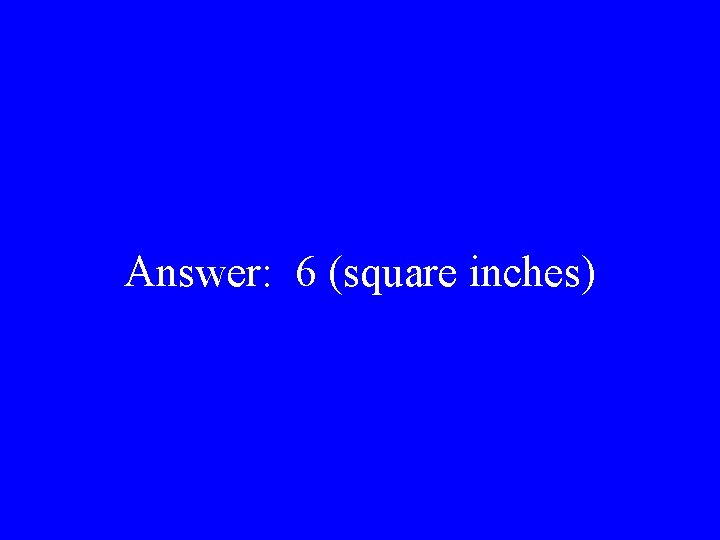 Answer:  6 (square inches)